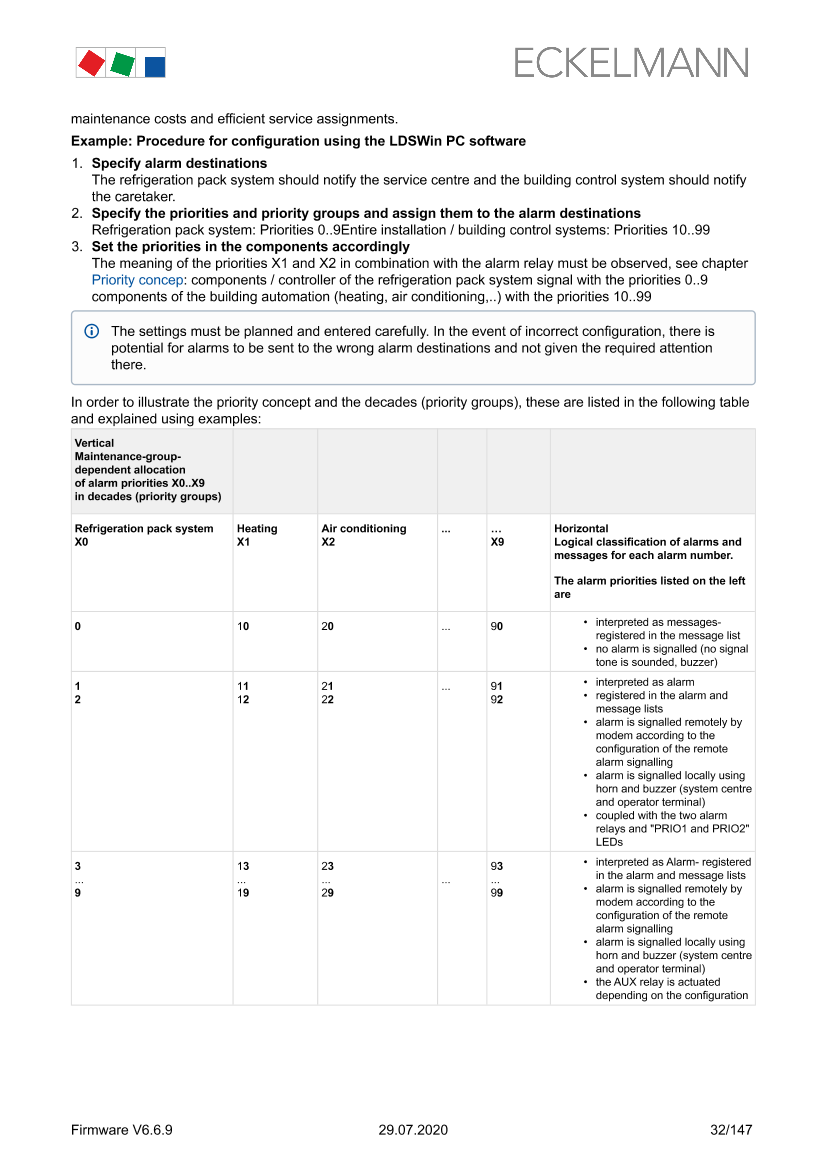 ECKELMANN

maintenance costs and efficient service assignments.

**Example: Procedure for configuration using the LDSWin PC software**

1. **Specify alarm destinations**
The refrigeration pack system should notify the service centre and the building control system should notify the caretaker.
2. **Specify the priorities and priority groups and assign them to the alarm destinations**
Refrigeration pack system: Priorities 0..9Entire installation / building control systems: Priorities 10..99
3. **Set the priorities in the components accordingly**
The meaning of the priorities X1 and X2 in combination with the alarm relay must be observed, see chapter Priority concep: components / controller of the refrigeration pack system signal with the priorities 0..9 components of the building automation (heating, air conditioning,..) with the priorities 10..99

The settings must be planned and entered carefully. In the event of incorrect configuration, there is potential for alarms to be sent to the wrong alarm destinations and not given the required attention there.

In order to illustrate the priority concept and the decades (priority groups), these are listed in the following table and explained using examples:

| Vertical Maintenance-group-dependent allocation of alarm priorities X0..X9 in decades (priority groups) | | | | | |
|---|---|---|---|---|---|
| Refrigeration pack system X0 | Heating X1 | Air conditioning X2 | ... | ... X9 | Horizontal Logical classification of alarms and messages for each alarm number. The alarm priorities listed on the left are |
| 0 | 10 | 20 | ... | 90 | • interpreted as messages- registered in the message list • no alarm is signalled (no signal tone is sounded, buzzer) |
| 1 2 | 11 12 | 21 22 | ... | 91 92 | • interpreted as alarm • registered in the alarm and message lists • alarm is signalled remotely by modem according to the configuration of the remote alarm signalling • alarm is signalled locally using horn and buzzer (system centre and operator terminal) • coupled with the two alarm relays and "PRIO1 and PRIO2" LEDs |
| 3 ... 9 | 13 ... 19 | 23 ... 29 | ... | 93 ... 99 | • interpreted as Alarm- registered in the alarm and message lists • alarm is signalled remotely by modem according to the configuration of the remote alarm signalling • alarm is signalled locally using horn and buzzer (system centre and operator terminal) • the AUX relay is actuated depending on the configuration |

Firmware V6.6.9 29.07.2020 32/147